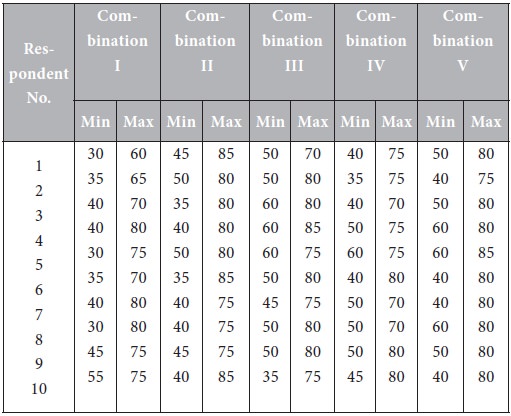 | Respondent No. | Combination I | | Combination II | | Combination III | | Combination IV | | Combination V | |
|---|---|---|---|---|---|---|---|---|---|---|
| | Min | Max | Min | Max | Min | Max | Min | Max | Min | Max |
| 1 | 30 | 60 | 45 | 85 | 50 | 70 | 40 | 75 | 50 | 80 |
| 2 | 35 | 65 | 50 | 80 | 50 | 80 | 35 | 75 | 40 | 75 |
| 3 | 40 | 70 | 35 | 80 | 60 | 80 | 40 | 70 | 50 | 80 |
| 4 | 40 | 80 | 40 | 80 | 60 | 85 | 50 | 75 | 60 | 80 |
| 5 | 30 | 75 | 50 | 80 | 60 | 75 | 60 | 75 | 60 | 85 |
| 6 | 35 | 70 | 35 | 85 | 50 | 80 | 40 | 80 | 40 | 80 |
| 7 | 40 | 80 | 40 | 75 | 45 | 75 | 50 | 70 | 40 | 80 |
| 8 | 30 | 80 | 40 | 75 | 50 | 80 | 50 | 70 | 60 | 80 |
| 9 | 45 | 75 | 45 | 75 | 50 | 80 | 50 | 80 | 50 | 80 |
| 10 | 55 | 75 | 40 | 85 | 35 | 75 | 45 | 80 | 40 | 80 |